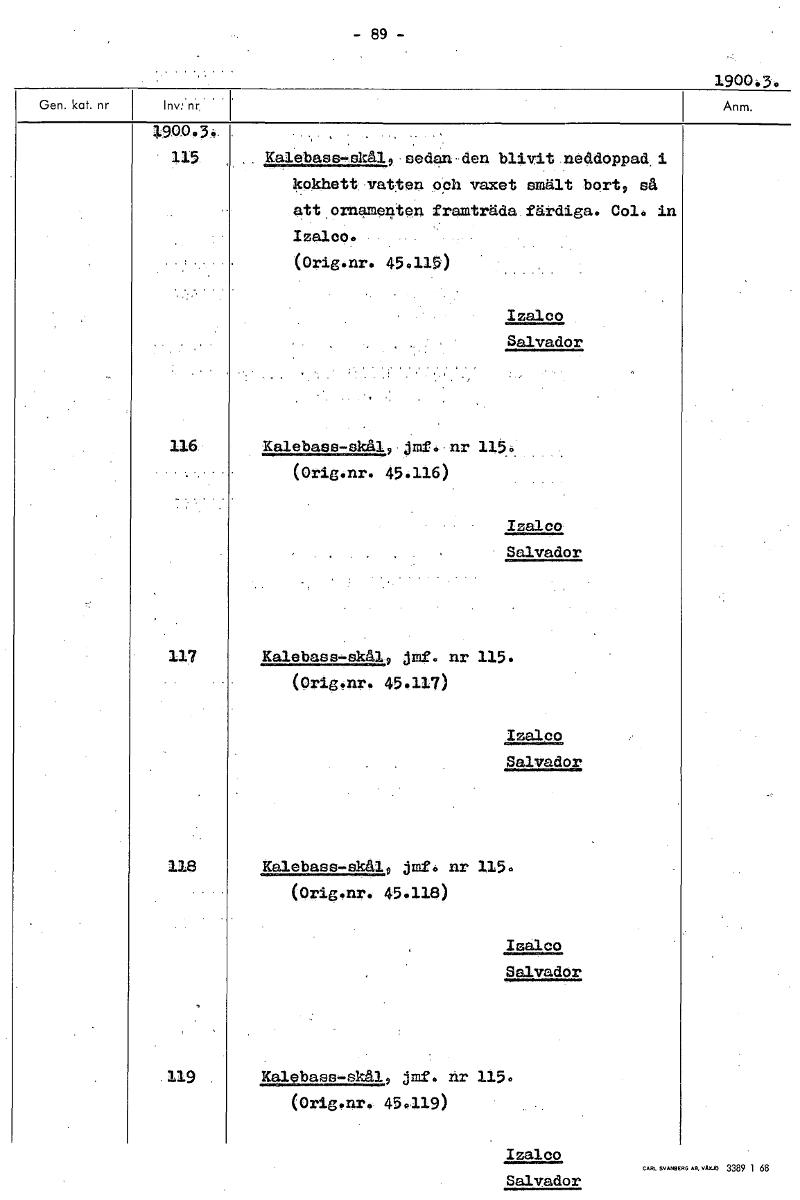 - 89 -

1900.3.

| Gen. kat. nr | Inv. nr | | Anm. |
|---|---|---|---|
| | 1900.3. | | |
| | 115 | Kalebass-skål, sedan den blivit neddoppad i kokhett vatten och vaxet smält bort, så att ornamenten framträda färdiga. Col. in Izalco. (Orig.nr. 45.115) Izalco Salvador | |
| | 116 | Kalebass-skål, jmf. nr 115. (Orig.nr. 45.116) Izalco Salvador | |
| | 117 | Kalebass-skål, jmf. nr 115. (Orig.nr. 45.117) Izalco Salvador | |
| | 118 | Kalebass-skål, jmf. nr 115. (Orig.nr. 45.118) Izalco Salvador | |
| | 119 | Kalebass-skål, jmf. nr 115. (Orig.nr. 45.119) Izalco Salvador | |

CARL SVANBERG AB, VÄXJÖ 3389 1 68